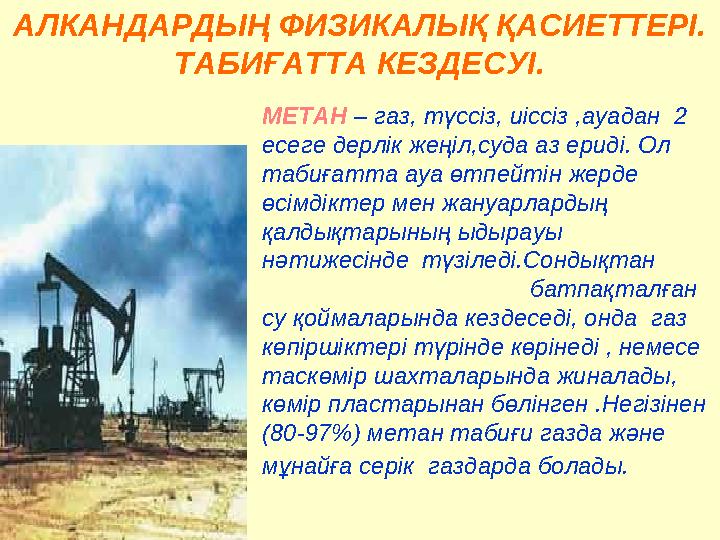 АЛКАНДАРДЫҢ ФИЗИКАЛЫҚ ҚАСИЕТТЕРІ. ТАБИҒАТТА КЕЗДЕСУІ.

МЕТАН – газ, түссіз, иіссіз ,ауадан 2 есеге дерлік жеңіл,суда аз ериді. Ол табиғатта ауа өтпейтін жерде өсімдіктер мен жануарлардың қалдықтарының ыдырауы нәтижесінде түзіледі.Сондықтан батпақталған су қоймаларында кездеседі, онда газ көпіршіктері түрінде көрінеді , немесе таскөмір шахталарында жиналады, көмір пластарынан бөлінген .Негізінен (80-97%) метан табиғи газда және мұнайға серік газдарда болады.